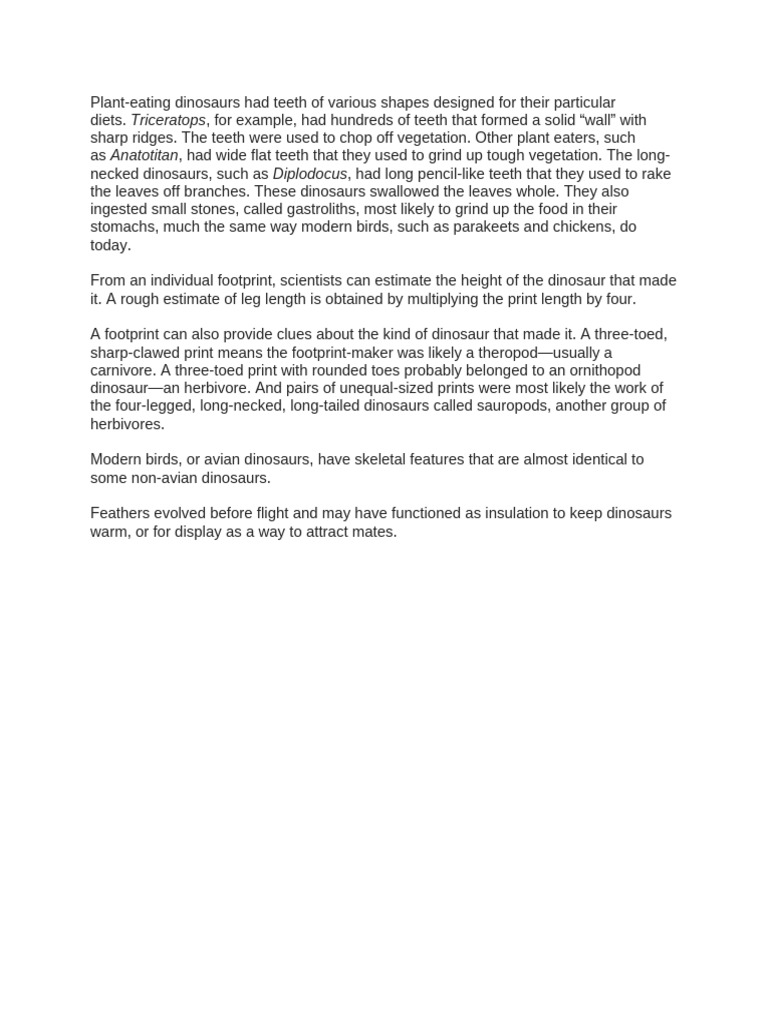 Plant-eating dinosaurs had teeth of various shapes designed for their particular diets. Triceratops, for example, had hundreds of teeth that formed a solid "wall" with sharp ridges. The teeth were used to chop off vegetation. Other plant eaters, such as Anatotitan, had wide flat teeth that they used to grind up tough vegetation. The long-necked dinosaurs, such as Diplodocus, had long pencil-like teeth that they used to rake the leaves off branches. These dinosaurs swallowed the leaves whole. They also ingested small stones, called gastroliths, most likely to grind up the food in their stomachs, much the same way modern birds, such as parakeets and chickens, do today.

From an individual footprint, scientists can estimate the height of the dinosaur that made it. A rough estimate of leg length is obtained by multiplying the print length by four.

A footprint can also provide clues about the kind of dinosaur that made it. A three-toed, sharp-clawed print means the footprint-maker was likely a theropod—usually a carnivore. A three-toed print with rounded toes probably belonged to an ornithopod dinosaur—an herbivore. And pairs of unequal-sized prints were most likely the work of the four-legged, long-necked, long-tailed dinosaurs called sauropods, another group of herbivores.

Modern birds, or avian dinosaurs, have skeletal features that are almost identical to some non-avian dinosaurs.

Feathers evolved before flight and may have functioned as insulation to keep dinosaurs warm, or for display as a way to attract mates.